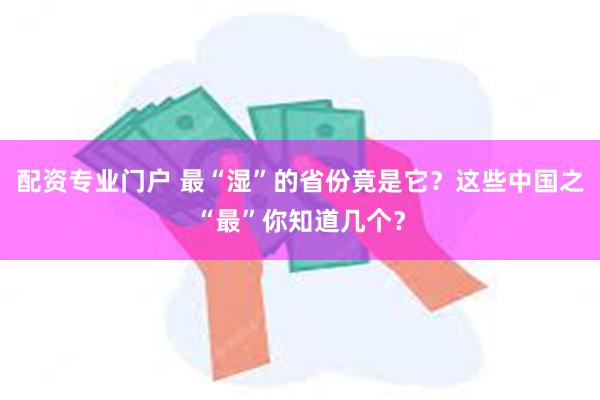 配资专业门户 最“湿”的省份竟是它？这些中国之“最”你知道几个？